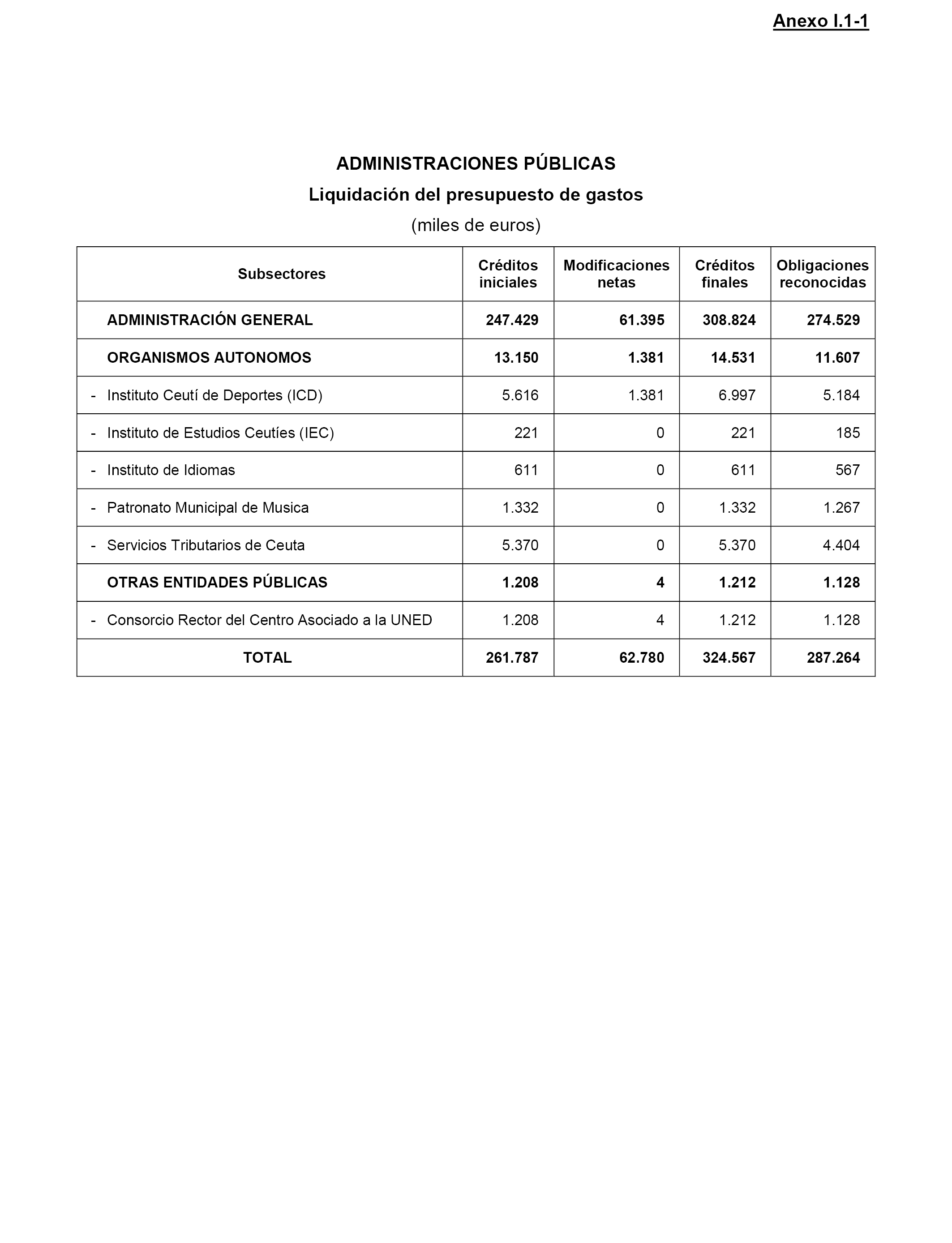 Anexo I.1-1

ADMINISTRACIONES PÚBLICAS

Liquidación del presupuesto de gastos

(miles de euros)

| Subsectores | Créditos iniciales | Modificaciones netas | Créditos finales | Obligaciones reconocidas |
|---|---|---|---|---|
| ADMINISTRACIÓN GENERAL | 247.429 | 61.395 | 308.824 | 274.529 |
| ORGANISMOS AUTONOMOS | 13.150 | 1.381 | 14.531 | 11.607 |
| - Instituto Ceutí de Deportes (ICD) | 5.616 | 1.381 | 6.997 | 5.184 |
| - Instituto de Estudios Ceutíes (IEC) | 221 | 0 | 221 | 185 |
| - Instituto de Idiomas | 611 | 0 | 611 | 567 |
| - Patronato Municipal de Musica | 1.332 | 0 | 1.332 | 1.267 |
| - Servicios Tributarios de Ceuta | 5.370 | 0 | 5.370 | 4.404 |
| OTRAS ENTIDADES PÚBLICAS | 1.208 | 4 | 1.212 | 1.128 |
| - Consorcio Rector del Centro Asociado a la UNED | 1.208 | 4 | 1.212 | 1.128 |
| TOTAL | 261.787 | 62.780 | 324.567 | 287.264 |